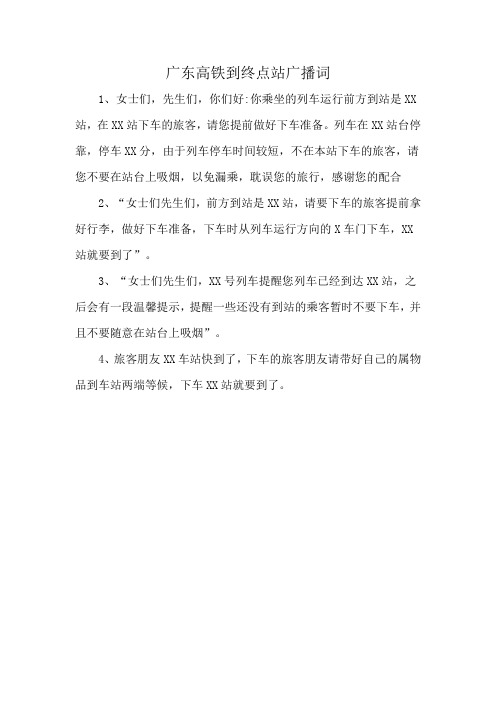 广东高铁到终点站广播词

1、女士们，先生们，你们好:你乘坐的列车运行前方到站是XX站，在XX站下车的旅客，请您提前做好下车准备。列车在XX站台停靠，停车XX分，由于列车停车时间较短，不在本站下车的旅客，请您不要在站台上吸烟，以免漏乘，耽误您的旅行，感谢您的配合

2、“女士们先生们，前方到站是XX站，请要下车的旅客提前拿好行李，做好下车准备，下车时从列车运行方向的X车门下车，XX站就要到了”。

3、“女士们先生们，XX号列车提醒您列车已经到达XX站，之后会有一段温馨提示，提醒一些还没有到站的乘客暂时不要下车，并且不要随意在站台上吸烟”。

4、旅客朋友XX车站快到了，下车的旅客朋友请带好自己的属物品到车站两端等候，下车XX站就要到了。